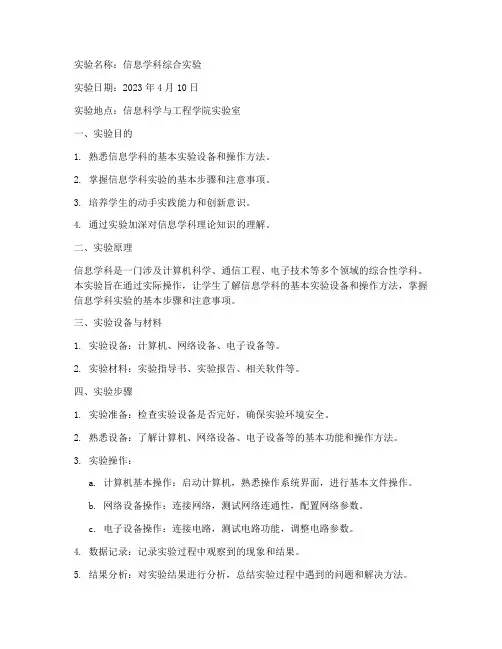 实验名称：信息学科综合实验

实验日期：2023 年 4 月 10 日

实验地点：信息科学与工程学院实验室

一、实验目的

1. 熟悉信息学科的基本实验设备和操作方法。

2. 掌握信息学科实验的基本步骤和注意事项。

3. 培养学生的动手实践能力和创新意识。

4. 通过实验加深对信息学科理论知识的理解。

二、实验原理

信息学科是一门涉及计算机科学、通信工程、电子技术等多个领域的综合性学科。本实验旨在通过实际操作，让学生了解信息学科的基本实验设备和操作方法，掌握信息学科实验的基本步骤和注意事项。

三、实验设备与材料

1. 实验设备：计算机、网络设备、电子设备等。

2. 实验材料：实验指导书、实验报告、相关软件等。

四、实验步骤

1. 实验准备：检查实验设备是否完好，确保实验环境安全。

2. 熟悉设备：了解计算机、网络设备、电子设备等的基本功能和操作方法。

3. 实验操作：

a. 计算机基本操作：启动计算机，熟悉操作系统界面，进行基本文件操作。

b. 网络设备操作：连接网络，测试网络连通性，配置网络参数。

c. 电子设备操作：连接电路，测试电路功能，调整电路参数。

4. 数据记录：记录实验过程中观察到的现象和结果。

5. 结果分析：对实验结果进行分析，总结实验过程中遇到的问题和解决方法。